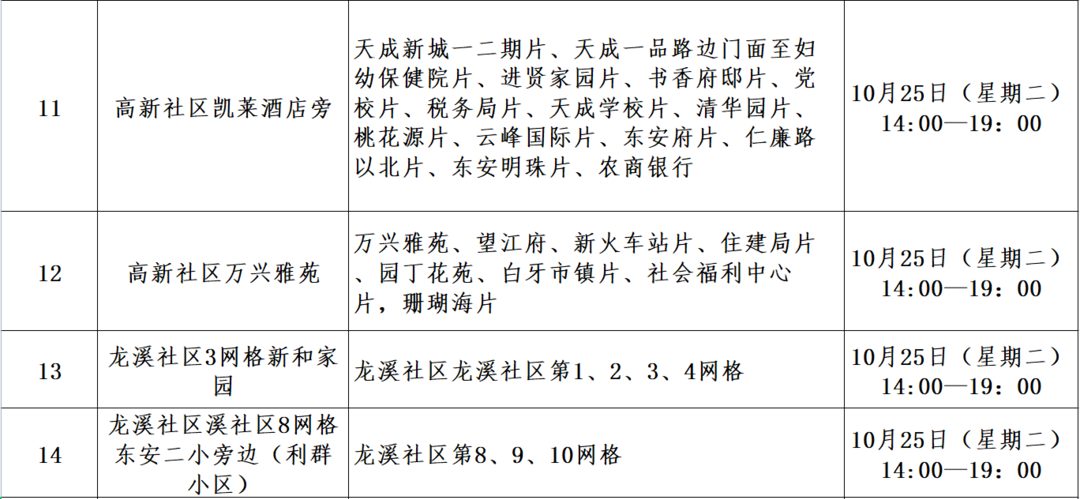 | 11 | 高新社区凯莱酒店旁 | 天成新城一二期片、天成一品路边门面至妇幼保健院片、进贤家园片、书香府邸片、党校片、税务局片、天成学校片、清华园片、桃花源片、云峰国际片、东安府片、仁廉路以北片、东安明珠片、农商银行 | 10月25日（星期二）14:00—19:00 |
|---|---|---|---|
| 12 | 高新社区万兴雅苑 | 万兴雅苑、望江府、新火车站片、住建局片、园丁花苑、白牙市镇片、社会福利中心片，珊瑚海片 | 10月25日（星期二）14:00—19:00 |
| 13 | 龙溪社区3网格新和家园 | 龙溪社区龙溪社区第1、2、3、4网格 | 10月25日（星期二）14:00—19:00 |
| 14 | 龙溪社区溪社区8网格东安二小旁边（利群小区） | 龙溪社区第8、9、10网格 | 10月25日（星期二）14:00—19:00 |